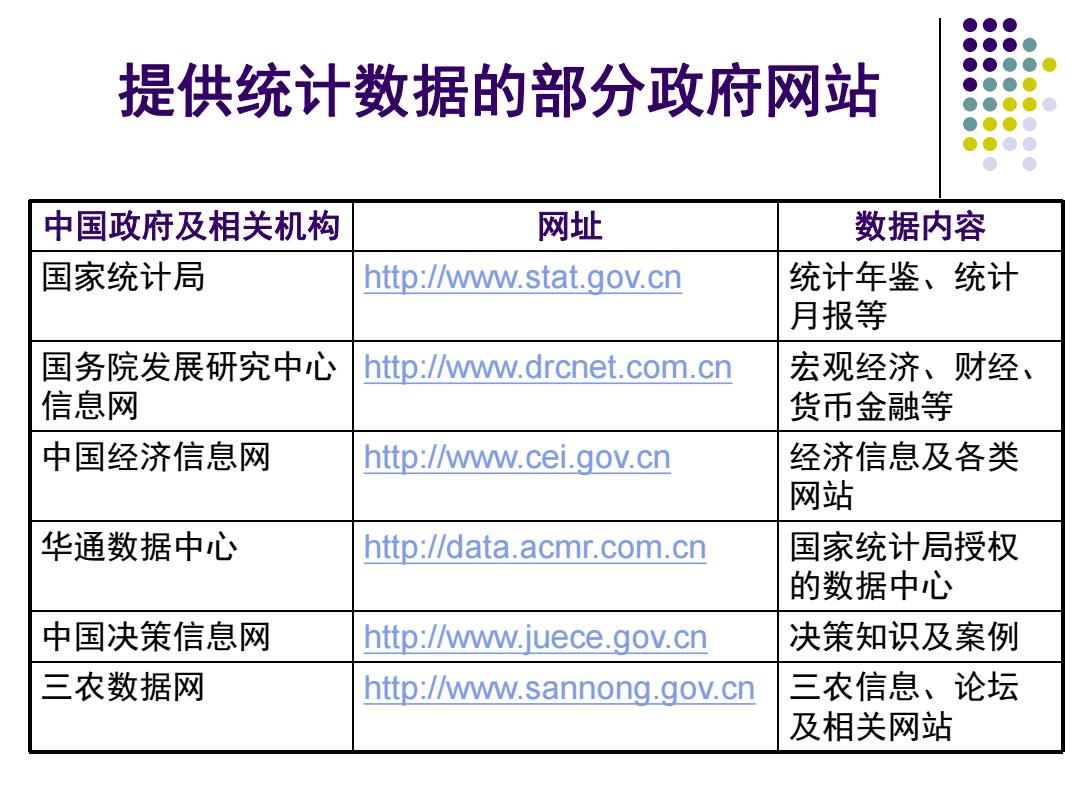 提供统计数据的部分政府网站

| 中国政府及相关机构 | 网址 | 数据内容 |
|---|---|---|
| 国家统计局 | http://www.stat.gov.cn | 统计年鉴、统计月报等 |
| 国务院发展研究中心信息网 | http://www.drcnet.com.cn | 宏观经济、财经、货币金融等 |
| 中国经济信息网 | http://www.cei.gov.cn | 经济信息及各类网站 |
| 华通数据中心 | http://data.acmr.com.cn | 国家统计局授权的数据中心 |
| 中国决策信息网 | http://www.juece.gov.cn | 决策知识及案例 |
| 三农数据网 | http://www.sannong.gov.cn | 三农信息、论坛及相关网站 |